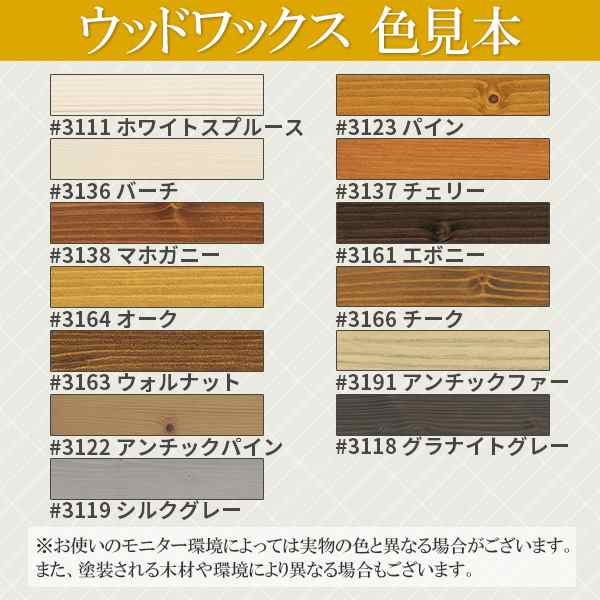 ウッドワックス 色見本

#3111 ホワイトスプルース

#3136 バーチ

#3138 マホガニー

#3164 オーク

#3163 ウォルナット

#3122 アンチックパイン

#3119 シルクグレー

#3123 パイン

#3137 チェリー

#3161 エボニー

#3166 チーク

#3191 アンチックファー

#3118 グラナイトグレー

※お使いのモニター環境によっては実物の色と異なる場合がございます。また、塗装される木材や環境により異なる場合もございます。